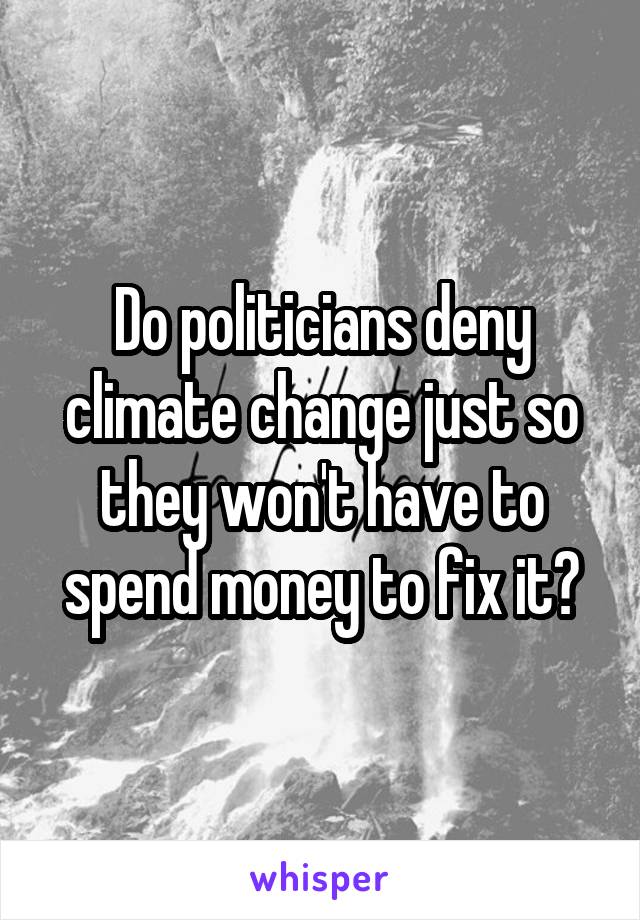 Do politicians deny climate change just so they won't have to spend money to fix it?

whisper